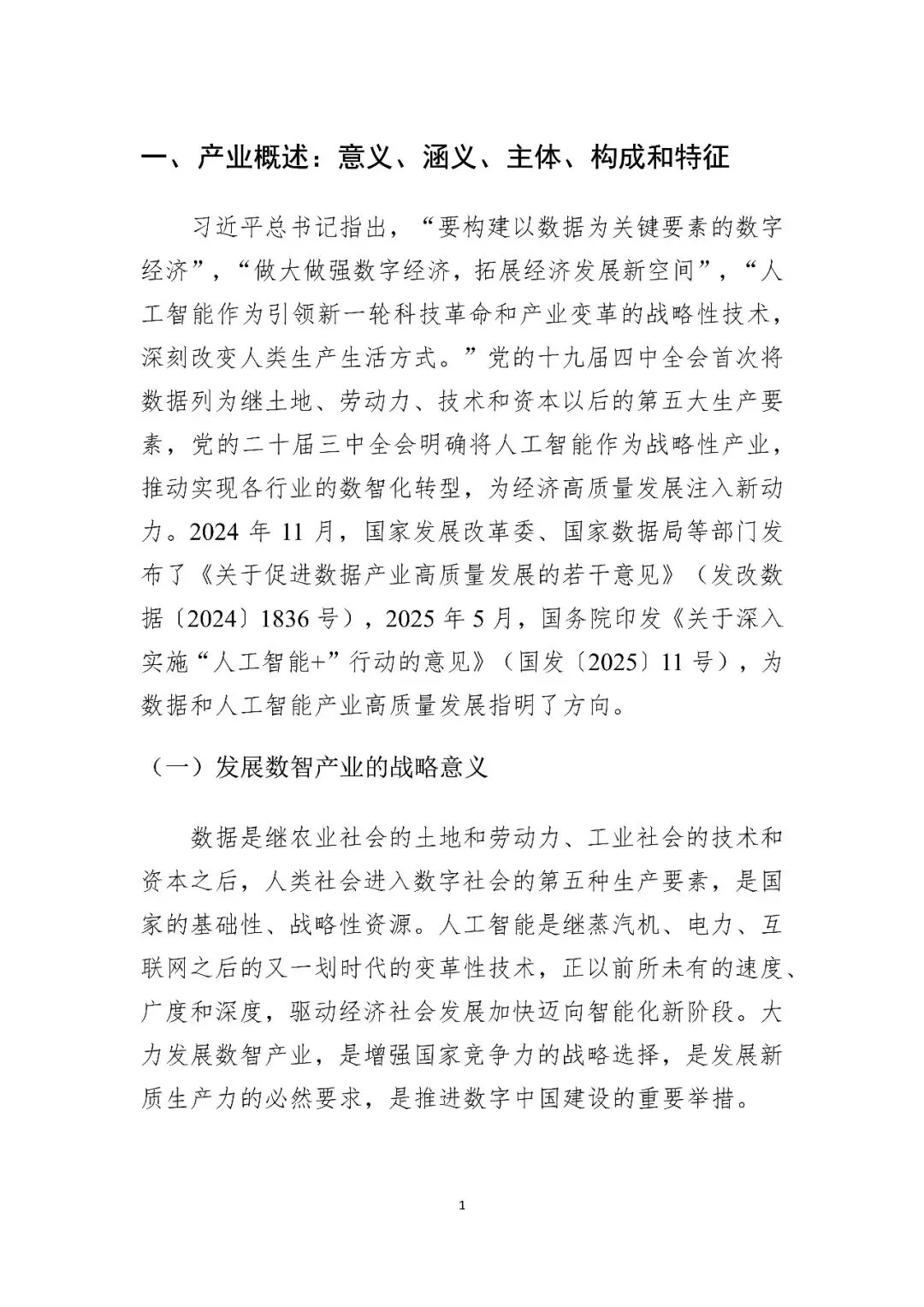 一、产业概述：意义、涵义、主体、构成和特征

习近平总书记指出，“要构建以数据为关键要素的数字经济”，“做大做强数字经济，拓展经济发展新空间”，“人工智能作为引领新一轮科技革命和产业变革的战略性技术，深刻改变人类生产生活方式。”党的十九届四中全会首次将数据列为继土地、劳动力、技术和资本以后的第五大生产要素，党的二十届三中全会明确将人工智能作为战略性产业，推动实现各行业的数智化转型，为经济高质量发展注入新动力。2024 年 11 月，国家发展改革委、国家数据局等部门发布了《关于促进数据产业高质量发展的若干意见》（发改数据〔2024〕1836 号），2025 年 5 月，国务院印发《关于深入实施“人工智能+”行动的意见》（国发〔2025〕11 号），为数据和人工智能产业高质量发展指明了方向。

（一）发展数智产业的战略意义

数据是继农业社会的土地和劳动力、工业社会的技术和资本之后，人类社会进入数字社会的第五种生产要素，是国家的基础性、战略性资源。人工智能是继蒸汽机、电力、互联网之后的又一划时代的变革性技术，正以前所未有的速度、广度和深度，驱动经济社会发展加快迈向智能化新阶段。大力发展数智产业，是增强国家竞争力的战略选择，是发展新质生产力的必然要求，是推进数字中国建设的重要举措。

1